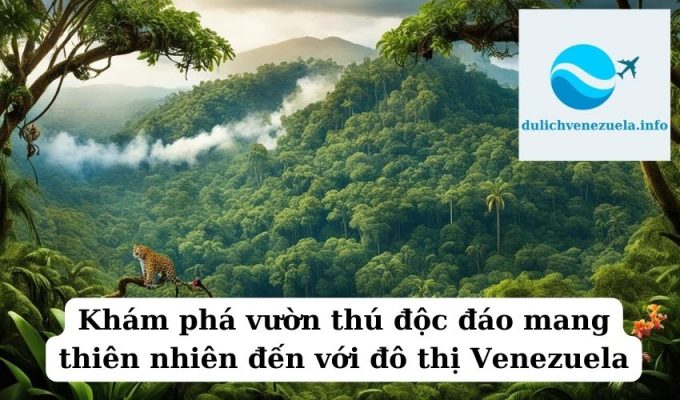 dulichvenezuela.info

Khám phá vườn thú độc đáo mang thiên nhiên đến với đô thị Venezuela